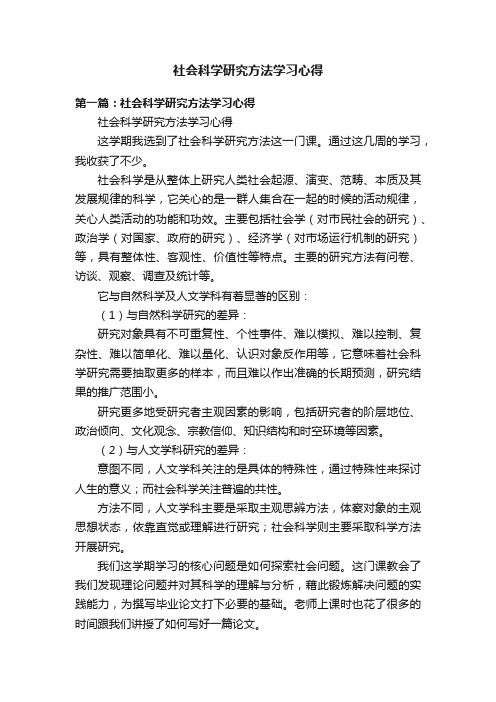 社会科学研究方法学习心得

第一篇：社会科学研究方法学习心得

社会科学研究方法学习心得

这学期我选到了社会科学研究方法这一门课。通过这几周的学习，我收获了不少。

社会科学是从整体上研究人类社会起源、演变、范畴、本质及其发展规律的科学，它关心的是一群人集合在一起的时候的活动规律，关心人类活动的功能和功效。主要包括社会学（对市民社会的研究）、政治学（对国家、政府的研究）、经济学（对市场运行机制的研究）等，具有整体性、客观性、价值性等特点。主要的研究方法有问卷、访谈、观察、调查及统计等。

它与自然科学及人文学科有着显著的区别：

（1）与自然科学研究的差异：

研究对象具有不可重复性、个性事件、难以模拟、难以控制、复杂性、难以简单化、难以量化、认识对象反作用等，它意味着社会科学研究需要抽取更多的样本，而且难以作出准确的长期预测，研究结果的推广范围小。

研究更多地受研究者主观因素的影响，包括研究者的阶层地位、政治倾向、文化观念、宗教信仰、知识结构和时空环境等因素。

（2）与人文学科研究的差异：

意图不同，人文学科关注的是具体的特殊性，通过特殊性来探讨人生的意义；而社会科学关注普遍的共性。

方法不同，人文学科主要是采取主观思辨方法，体察对象的主观思想状态，依靠直觉或理解进行研究；社会科学则主要采取科学方法开展研究。

我们这学期学习的核心问题是如何探索社会问题。这门课教会了我们发现理论问题并对其科学的理解与分析，藉此锻炼解决问题的实践能力，为撰写毕业论文打下必要的基础。老师上课时也花了很多的时间跟我们讲授了如何写好一篇论文。